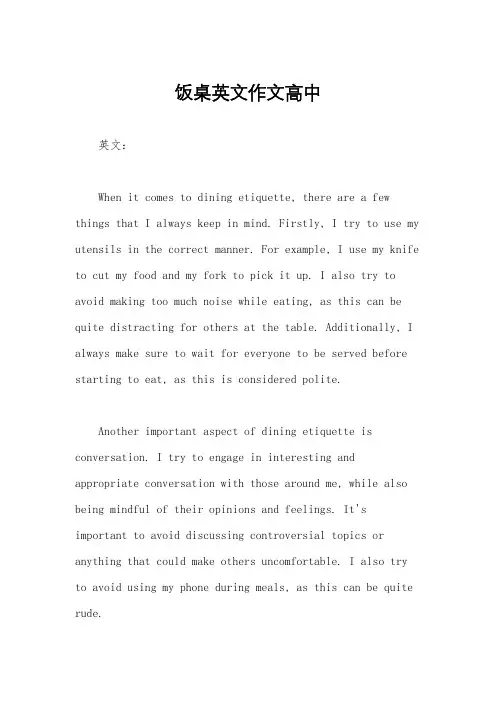 饭桌英文作文高中

英文：

When it comes to dining etiquette, there are a few things that I always keep in mind. Firstly, I try to use my utensils in the correct manner. For example, I use my knife to cut my food and my fork to pick it up. I also try to avoid making too much noise while eating, as this can be quite distracting for others at the table. Additionally, I always make sure to wait for everyone to be served before starting to eat, as this is considered polite.

Another important aspect of dining etiquette is conversation. I try to engage in interesting and appropriate conversation with those around me, while also being mindful of their opinions and feelings. It's important to avoid discussing controversial topics or anything that could make others uncomfortable. I also try to avoid using my phone during meals, as this can be quite rude.